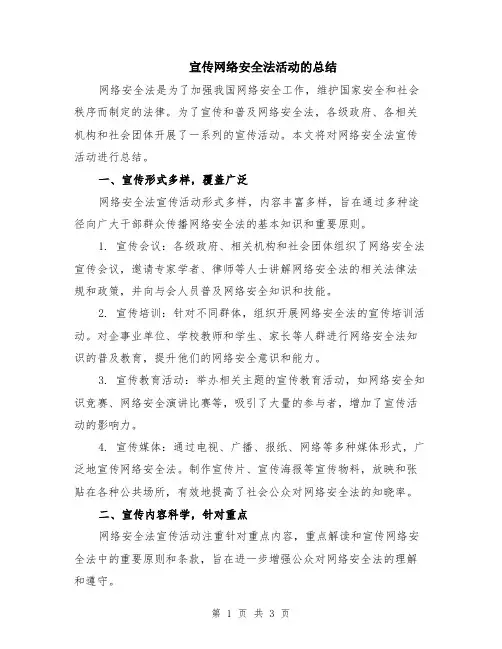 宣传网络安全法活动的总结

网络安全法是为了加强我国网络安全工作，维护国家安全和社会秩序而制定的法律。为了宣传和普及网络安全法，各级政府、各相关机构和社会团体开展了一系列的宣传活动。本文将对网络安全法宣传活动进行总结。

一、宣传形式多样，覆盖广泛

网络安全法宣传活动形式多样，内容丰富多样，旨在通过多种途径向广大干部群众传播网络安全法的基本知识和重要原则。

1. 宣传会议：各级政府、相关机构和社会团体组织了网络安全法宣传会议，邀请专家学者、律师等人士讲解网络安全法的相关法律法规和政策，并向与会人员普及网络安全知识和技能。

2. 宣传培训：针对不同群体，组织开展网络安全法的宣传培训活动。对企事业单位、学校教师和学生、家长等人群进行网络安全法知识的普及教育，提升他们的网络安全意识和能力。

3. 宣传教育活动：举办相关主题的宣传教育活动，如网络安全知识竞赛、网络安全演讲比赛等，吸引了大量的参与者，增加了宣传活动的影响力。

4. 宣传媒体：通过电视、广播、报纸、网络等多种媒体形式，广泛地宣传网络安全法。制作宣传片、宣传海报等宣传物料，放映和张贴在各种公共场所，有效地提高了社会公众对网络安全法的知晓率。

二、宣传内容科学，针对重点

网络安全法宣传活动注重针对重点内容，重点解读和宣传网络安全法中的重要原则和条款，旨在进一步增强公众对网络安全法的理解和遵守。

第 1 页 共 3 页